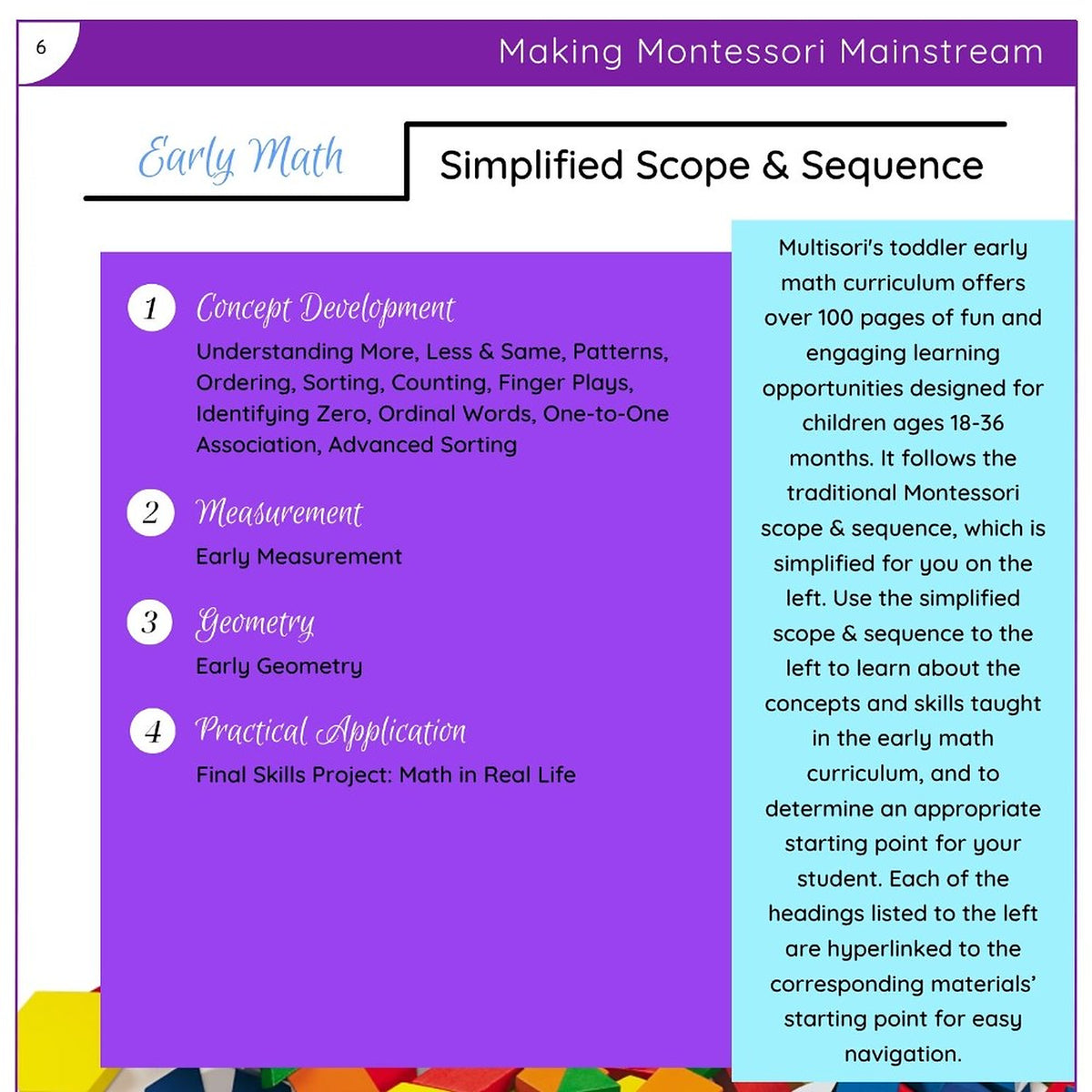 6

Making Montessori Mainstream

Early Math

Simplified Scope & Sequence

1 Concept Development

Understanding More, Less & Same, Patterns, Ordering, Sorting, Counting, Finger Plays, Identifying Zero, Ordinal Words, One-to-One Association, Advanced Sorting

2 Measurement

Early Measurement

3 Geometry

Early Geometry

4 Practical Application

Final Skills Project: Math in Real Life

Multisori's toddler early math curriculum offers over 100 pages of fun and engaging learning opportunities designed for children ages 18-36 months. It follows the traditional Montessori scope & sequence, which is simplified for you on the left. Use the simplified scope & sequence to the left to learn about the concepts and skills taught in the early math curriculum, and to determine an appropriate starting point for your student. Each of the headings listed to the left are hyperlinked to the corresponding materials' starting point for easy navigation.